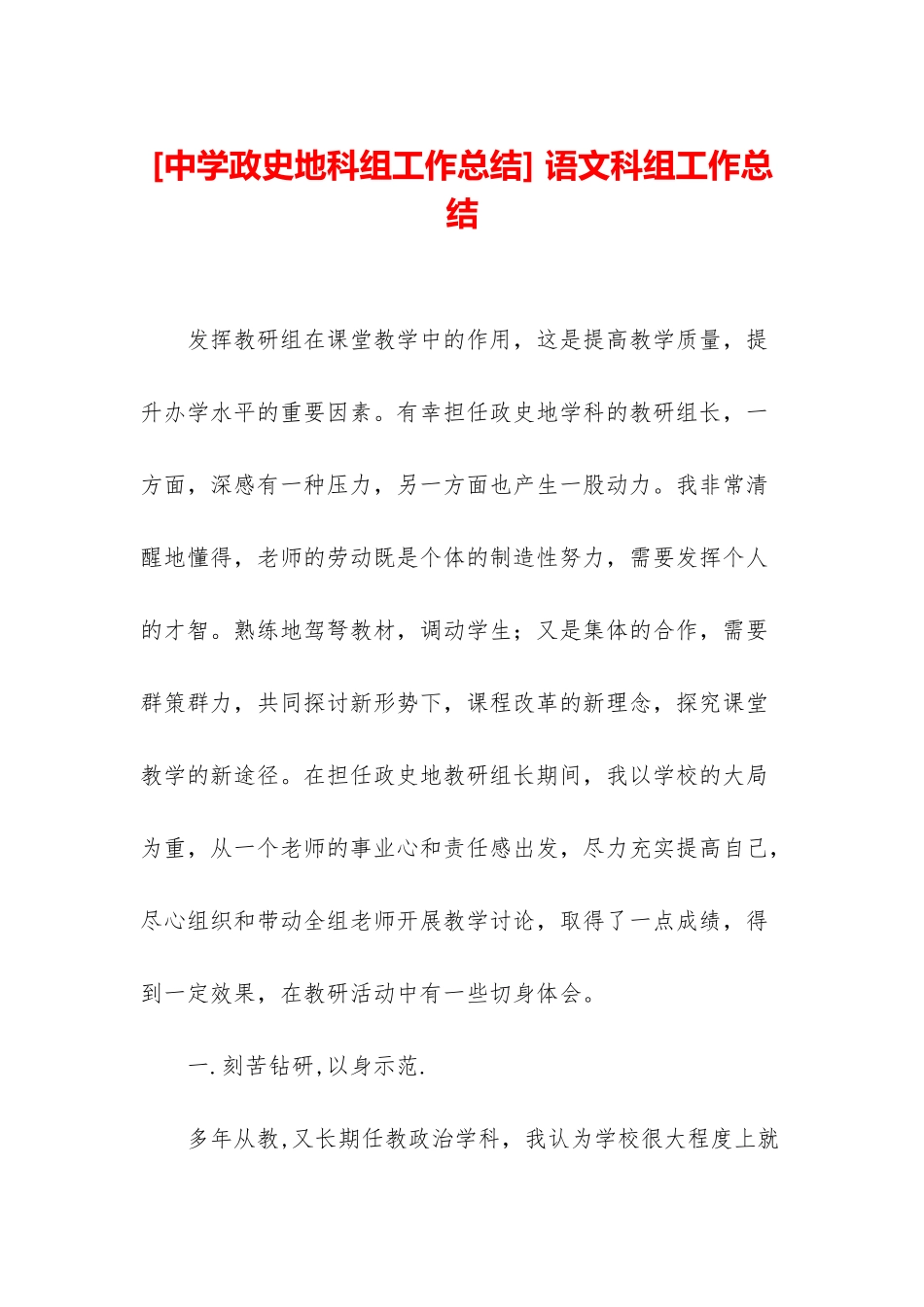 [中学政史地科组工作总结] 语文科组工作总结

发挥教研组在课堂教学中的作用，这是提高教学质量，提升办学水平的重要因素。有幸担任政史地学科的教研组长，一方面，深感有一种压力，另一方面也产生一股动力。我非常清醒地懂得，老师的劳动既是个体的制造性努力，需要发挥个人的才智。熟练地驾驽教材，调动学生；又是集体的合作，需要群策群力，共同探讨新形势下，课程改革的新理念，探究课堂教学的新途径。在担任政史地教研组长期间，我以学校的大局为重，从一个老师的事业心和责任感出发，尽力充实提高自己，尽心组织和带动全组老师开展教学讨论，取得了一点成绩，得到一定效果，在教研活动中有一些切身体会。

一.刻苦钻研,以身示范.

多年从教,又长期任教政治学科，我认为学校很大程度上就